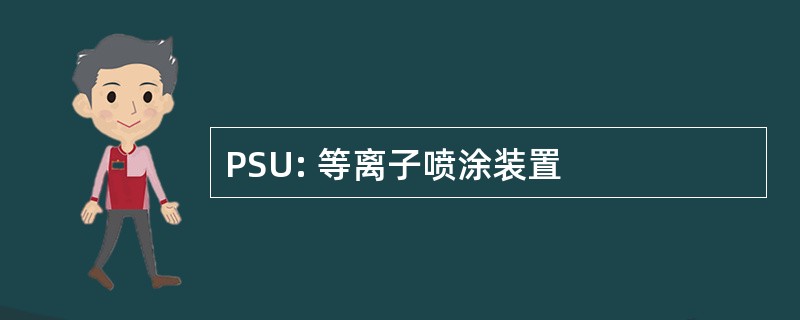 PSU: 等离子喷涂装置